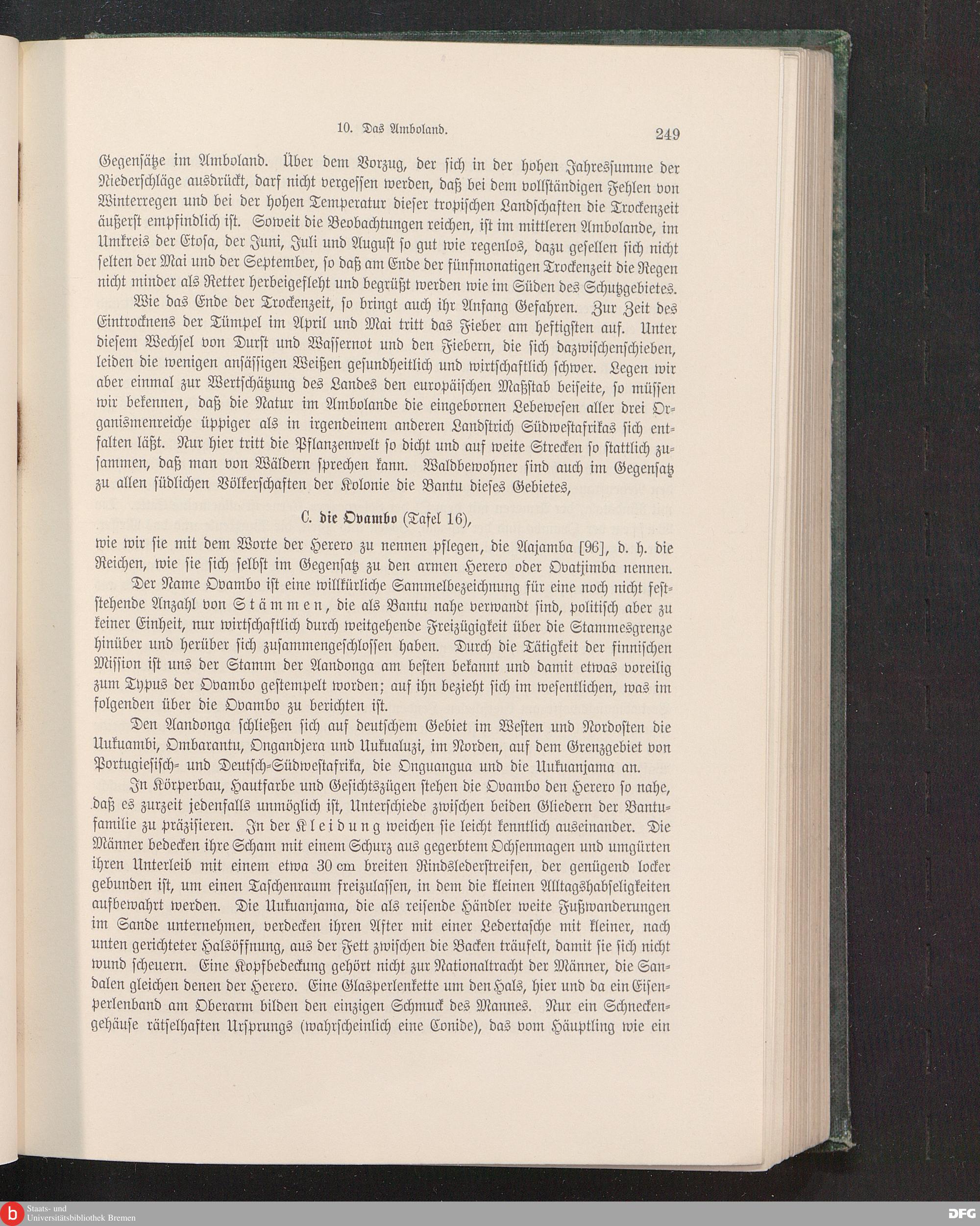 10. Das Amboland. 249

Gegensätze im Amboland. Über dem Vorzug, der sich in der hohen Jahressumme der Niederschläge ausdrückt, darf nicht vergessen werden, daß bei dem vollständigen Fehlen von Winterregen und bei der hohen Temperatur dieser tropischen Landschaften die Trockenzeit äußerst empfindlich ist. Soweit die Beobachtungen reichen, ist im mittleren Ambolande, im Umkreis der Etosa, der Juni, Juli und August so gut wie regenlos, dazu gesellen sich nicht selten der Mai und der September, so daß am Ende der fünfmonatigen Trockenzeit die Regen nicht minder als Retter herbeigefleht und begrüßt werden wie im Süden des Schutzgebietes.

Wie das Ende der Trockenzeit, so bringt auch ihr Anfang Gefahren. Zur Zeit des Eintrocknens der Tümpel im April und Mai tritt das Fieber am heftigsten auf. Unter diesem Wechsel von Durst und Wassernot und den Fiebern, die sich dazwischenschieben, leiden die wenigen ansässigen Weißen gesundheitlich und wirtschaftlich schwer. Legen wir aber einmal zur Wertschätzung des Landes den europäischen Maßstab beiseite, so müssen wir bekennen, daß die Natur im Ambolande die eingebornen Lebewesen aller drei Organismenreiche üppiger als in irgendeinem anderen Landstrich Südwestafrikas sich entfalten läßt. Nur hier tritt die Pflanzenwelt so dicht und auf weite Strecken so stattlich zusammen, daß man von Wäldern sprechen kann. Waldbewohner sind auch im Gegensatz zu allen südlichen Völkerschaften der Kolonie die Bantu dieses Gebietes,

C. die Ovambo (Tafel 16),

wie wir sie mit dem Worte der Herero zu nennen pflegen, die Aajamba [96], d. h. die Reichen, wie sie sich selbst im Gegensatz zu den armen Herero oder Ovatjimba nennen.

Der Name Ovambo ist eine willkürliche Sammelbezeichnung für eine noch nicht feststehende Anzahl von Stämmen, die als Bantu nahe verwandt sind, politisch aber zu keiner Einheit, nur wirtschaftlich durch weitgehende Freizügigkeit über die Stammesgrenze hinüber und herüber sich zusammengeschlossen haben. Durch die Tätigkeit der finnischen Mission ist uns der Stamm der Aandonga am besten bekannt und damit etwas voreilig zum Typus der Ovambo gestempelt worden; auf ihn bezieht sich im wesentlichen, was im folgenden über die Ovambo zu berichten ist.

Den Aandonga schließen sich auf deutschem Gebiet im Westen und Nordosten die Uukuambi, Ombarantu, Ongandjera und Uukualuzi, im Norden, auf dem Grenzgebiet von Portugiesisch- und Deutsch-Südwestafrika, die Onguangua und die Uukuanjama an.

In Körperbau, Hautfarbe und Gesichtszügen stehen die Ovambo den Herero so nahe, daß es zurzeit jedenfalls unmöglich ist, Unterschiede zwischen beiden Gliedern der Bantufamilie zu präzisieren. In der Kleidung weichen sie leicht kenntlich auseinander. Die Männer bedecken ihre Scham mit einem Schurz aus gegerbtem Ochsenmagen und umgürten ihren Unterleib mit einem etwa 30 cm breiten Rindslederstreifen, der genügend locker gebunden ist, um einen Taschenraum freizulassen, in dem die kleinen Alltagshabseligkeiten aufbewahrt werden. Die Uukuanjama, die als reisende Händler weite Fußwanderungen im Sande unternehmen, verdecken ihren After mit einer Ledertasche mit kleiner, nach unten gerichteter Halsöffnung, aus der Fett zwischen die Backen träufelt, damit sie sich nicht wund scheuern. Eine Kopfbedeckung gehört nicht zur Nationaltracht der Männer, die Sandalen gleichen denen der Herero. Eine Glasperlenkette um den Hals, hier und da ein Eisenperlenband am Oberarm bilden den einzigen Schmuck des Mannes. Nur ein Schneckengehäuse rätselhaften Ursprungs (wahrscheinlich eine Conide), das vom Häuptling wie ein

Staats- und Universitätsbibliothek Bremen
DFG